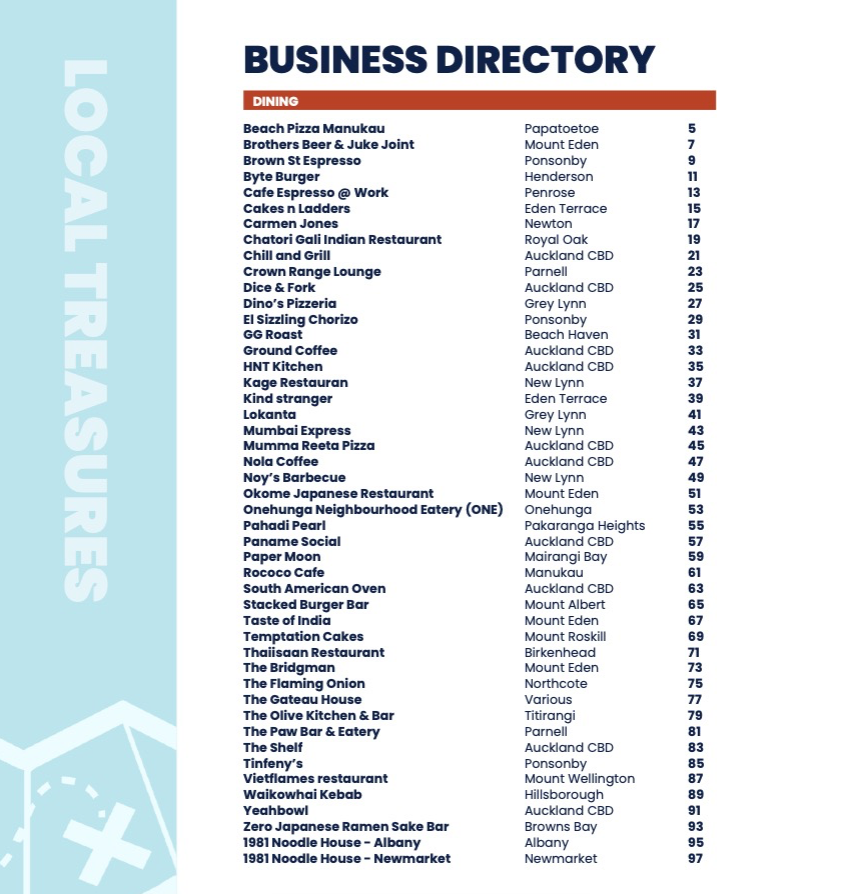 LOCAL TREASURES

BUSINESS DIRECTORY

DINING

| | | |
|---|---|---|
| Beach Pizza Manukau | Papatoetoe | 5 |
| Brothers Beer & Juke Joint | Mount Eden | 7 |
| Brown St Espresso | Ponsonby | 9 |
| Byte Burger | Henderson | 11 |
| Cafe Espresso @ Work | Penrose | 13 |
| Cakes n Ladders | Eden Terrace | 15 |
| Carmen Jones | Newton | 17 |
| Chatori Gali Indian Restaurant | Royal Oak | 19 |
| Chill and Grill | Auckland CBD | 21 |
| Crown Range Lounge | Parnell | 23 |
| Dice & Fork | Auckland CBD | 25 |
| Dino's Pizzeria | Grey Lynn | 27 |
| El Sizzling Chorizo | Ponsonby | 29 |
| GG Roast | Beach Haven | 31 |
| Ground Coffee | Auckland CBD | 33 |
| HNT Kitchen | Auckland CBD | 35 |
| Kage Restauran | New Lynn | 37 |
| Kind stranger | Eden Terrace | 39 |
| Lokanta | Grey Lynn | 41 |
| Mumbai Express | New Lynn | 43 |
| Mumma Reeta Pizza | Auckland CBD | 45 |
| Nola Coffee | Auckland CBD | 47 |
| Noy's Barbecue | New Lynn | 49 |
| Okome Japanese Restaurant | Mount Eden | 51 |
| Onehunga Neighbourhood Eatery (ONE) | Onehunga | 53 |
| Pahadi Pearl | Pakaranga Heights | 55 |
| Paname Social | Auckland CBD | 57 |
| Paper Moon | Mairangi Bay | 59 |
| Rococo Cafe | Manukau | 61 |
| South American Oven | Auckland CBD | 63 |
| Stacked Burger Bar | Mount Albert | 65 |
| Taste of India | Mount Eden | 67 |
| Temptation Cakes | Mount Roskill | 69 |
| Thaiisaan Restaurant | Birkenhead | 71 |
| The Bridgman | Mount Eden | 73 |
| The Flaming Onion | Northcote | 75 |
| The Gateau House | Various | 77 |
| The Olive Kitchen & Bar | Titirangi | 79 |
| The Paw Bar & Eatery | Parnell | 81 |
| The Shelf | Auckland CBD | 83 |
| Tinfeny's | Ponsonby | 85 |
| Vietflames restaurant | Mount Wellington | 87 |
| Waikowhai Kebab | Hillsborough | 89 |
| Yeahbowl | Auckland CBD | 91 |
| Zero Japanese Ramen Sake Bar | Browns Bay | 93 |
| 1981 Noodle House - Albany | Albany | 95 |
| 1981 Noodle House - Newmarket | Newmarket | 97 |